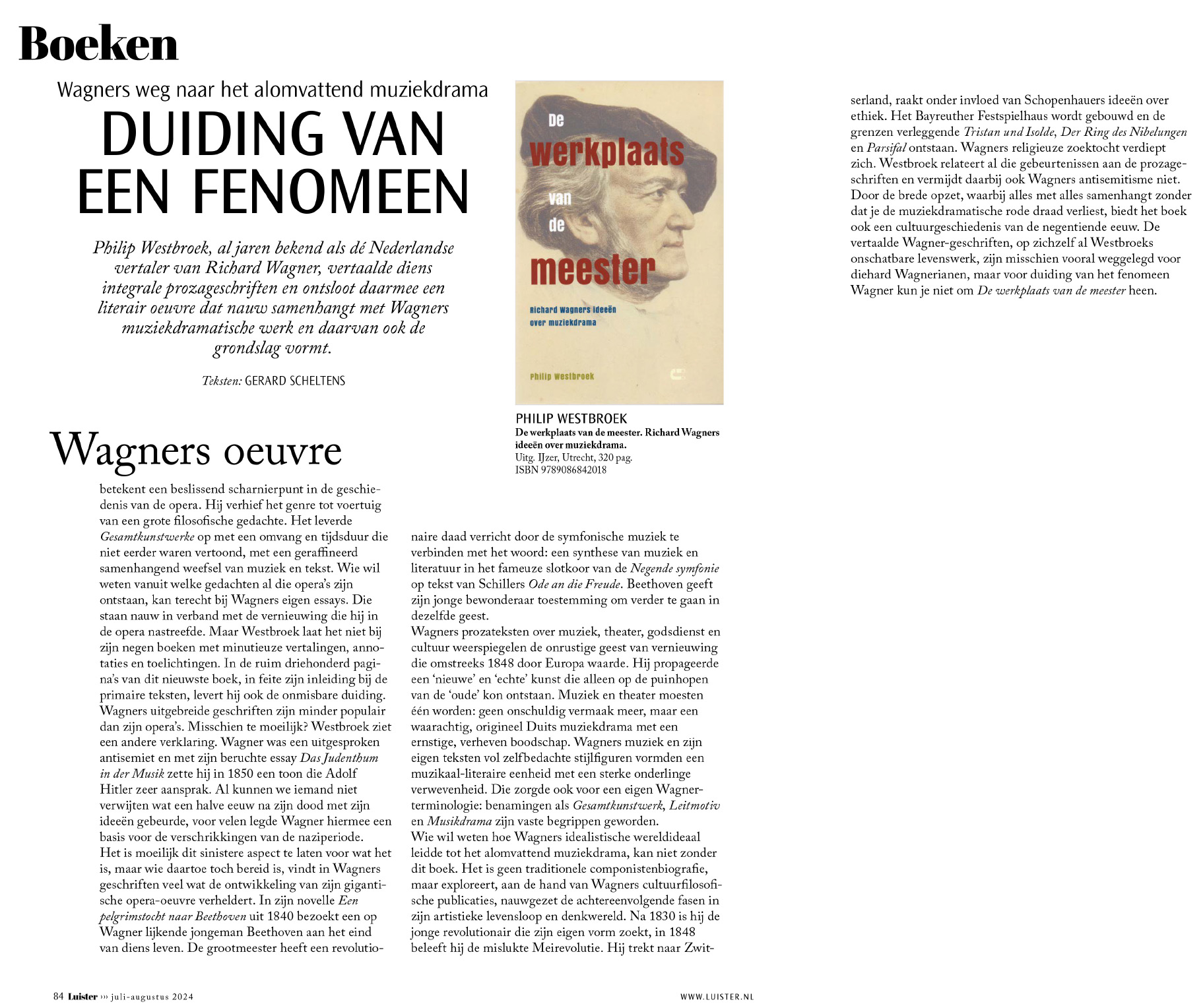 Boeken

Wagners weg naar het alomvattend muziekdrama

DUIDING VAN EEN FENOMEEN

Philip Westbroek, al jaren bekend als dé Nederlandse vertaler van Richard Wagner, vertaalde diens integrale prozageschriften en ontsloot daarmee een literair oeuvre dat nauw samenhangt met Wagners muziekdramatische werk en daarvan ook de grondslag vormt.

Teksten: GERARD SCHELTENS

De werkplaats van de meester

Richard Wagners ideeën over muziekdrama

Philip Westbroek

PHILIP WESTBROEK
De werkplaats van de meester. Richard Wagners ideeën over muziekdrama.
Uitg. IJzer, Utrecht, 320 pag.
ISBN 9789086842018

Wagners oeuvre betekent een beslissend scharnierpunt in de geschiedenis van de opera. Hij verhief het genre tot voertuig van een grote filosofische gedachte. Het leverde Gesamtkunstwerke op met een omvang en tijdsduur die niet eerder waren vertoond, met een geraffineerd samenhangend weefsel van muziek en tekst. Wie wil weten vanuit welke gedachten al die opera's zijn ontstaan, kan terecht bij Wagners eigen essays. Die staan nauw in verband met de vernieuwing die hij in de opera nastreefde. Maar Westbroek laat het niet bij zijn negen boeken met minutieuze vertalingen, annotaties en toelichtingen. In de ruim driehonderd pagina's van dit nieuwste boek, in feite zijn inleiding bij de primaire teksten, levert hij ook de onmisbare duiding.
Wagners uitgebreide geschriften zijn minder populair dan zijn opera's. Misschien te moeilijk? Westbroek ziet een andere verklaring. Wagner was een uitgesproken antisemiet en met zijn beruchte essay Das Judenthum in der Musik zette hij in 1850 een toon die Adolf Hitler zeer aansprak. Al kunnen we iemand niet verwijten wat een halve eeuw na zijn dood met zijn ideeën gebeurde, voor velen legde Wagner hiermee een basis voor de verschrikkingen van de naziperiode.
Het is moeilijk dit sinistere aspect te laten voor wat het is, maar wie daartoe toch bereid is, vindt in Wagners geschriften veel wat de ontwikkeling van zijn gigantische opera-oeuvre verheldert. In zijn novelle Een pelgrimstocht naar Beethoven uit 1840 bezoekt een op Wagner lijkende jongeman Beethoven aan het eind van diens leven. De grootmeester heeft een revolutionaire daad verricht door de symfonische muziek te verbinden met het woord: een synthese van muziek en literatuur in het fameuze slotkoor van de Negende symfonie op tekst van Schillers Ode an die Freude. Beethoven geeft zijn jonge bewonderaar toestemming om verder te gaan in dezelfde geest.
Wagners prozateksten over muziek, theater, godsdienst en cultuur weerspiegelen de onrustige geest van vernieuwing die omstreeks 1848 door Europa waarde. Hij propageerde een 'nieuwe' en 'echte' kunst die alleen op de puinhopen van de 'oude' kon ontstaan. Muziek en theater moesten één worden: geen onschuldig vermaak meer, maar een waarachtig, origineel Duits muziekdrama met een ernstige, verheven boodschap. Wagners muziek en zijn eigen teksten vol zelfbedachte stijlfiguren vormden een muzikaal-literaire eenheid met een sterke onderlinge verwevenheid. Die zorgde ook voor een eigen Wagner-terminologie: benamingen als Gesamtkunstwerk, Leitmotiv en Musikdrama zijn vaste begrippen geworden.
Wie wil weten hoe Wagners idealistische wereldideaal leidde tot het alomvattend muziekdrama, kan niet zonder dit boek. Het is geen traditionele componistenbiografie, maar exploreert, aan de hand van Wagners cultuurfilosofische publicaties, nauwgezet de achtereenvolgende fasen in zijn artistieke levensloop en denkwereld. Na 1830 is hij de jonge revolutionair die zijn eigen vorm zoekt, in 1848 beleeft hij de mislukte Meirevolutie. Hij trekt naar Zwitserland, raakt onder invloed van Schopenhauers ideeën over ethiek. Het Bayreuther Festspielhaus wordt gebouwd en de grenzen verleggende Tristan und Isolde, Der Ring des Nibelungen en Parsifal ontstaan. Wagners religieuze zoektocht verdiept zich. Westbroek relateert al die gebeurtenissen aan de prozageschriften en vermijdt daarbij ook Wagners antisemitisme niet. Door de brede opzet, waarbij alles met alles samenhangt zonder dat je de muziekdramatische rode draad verliest, biedt het boek ook een cultuurgeschiedenis van de negentiende eeuw. De vertaalde Wagner-geschriften, op zichzelf al Westbroeks onschatbare levenswerk, zijn misschien vooral weggelegd voor diehard Wagnerianen, maar voor duiding van het fenomeen Wagner kun je niet om De werkplaats van de meester heen.

84 Luister ››› juli-augustus 2024

WWW.LUISTER.NL